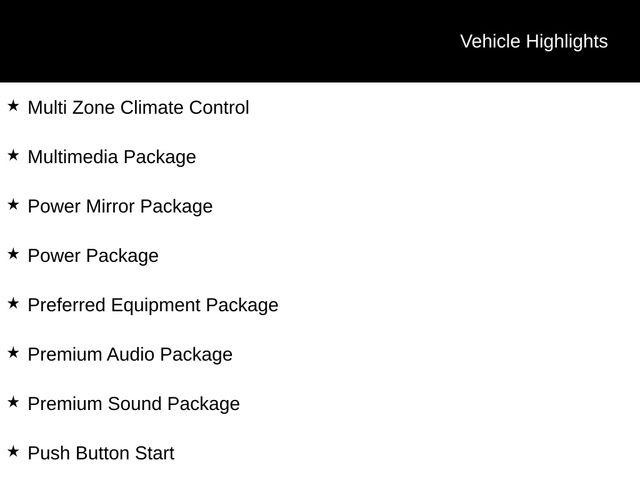 Vehicle Highlights

★ Multi Zone Climate Control

★ Multimedia Package

★ Power Mirror Package

★ Power Package

★ Preferred Equipment Package

★ Premium Audio Package

★ Premium Sound Package

★ Push Button Start